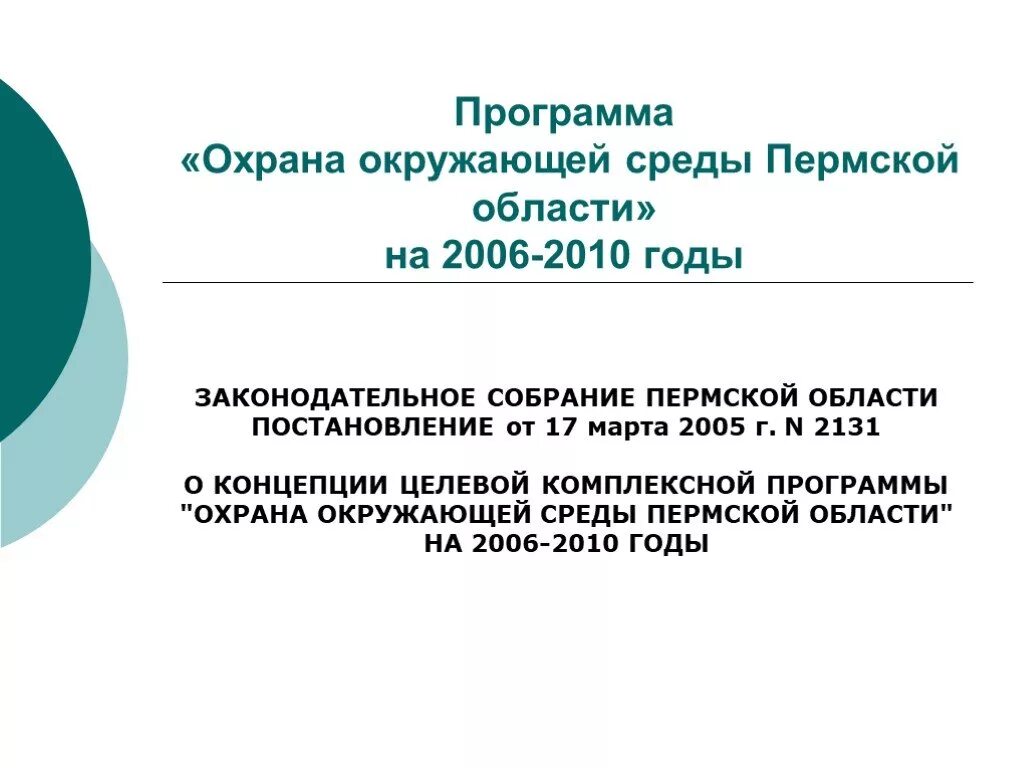 Программа «Охрана окружающей среды Пермской области» на 2006-2010 годы

ЗАКОНОДАТЕЛЬНОЕ СОБРАНИЕ ПЕРМСКОЙ ОБЛАСТИ
ПОСТАНОВЛЕНИЕ от 17 марта 2005 г. N 2131

О КОНЦЕПЦИИ ЦЕЛЕВОЙ КОМПЛЕКСНОЙ ПРОГРАММЫ "ОХРАНА ОКРУЖАЮЩЕЙ СРЕДЫ ПЕРМСКОЙ ОБЛАСТИ" НА 2006-2010 ГОДЫ